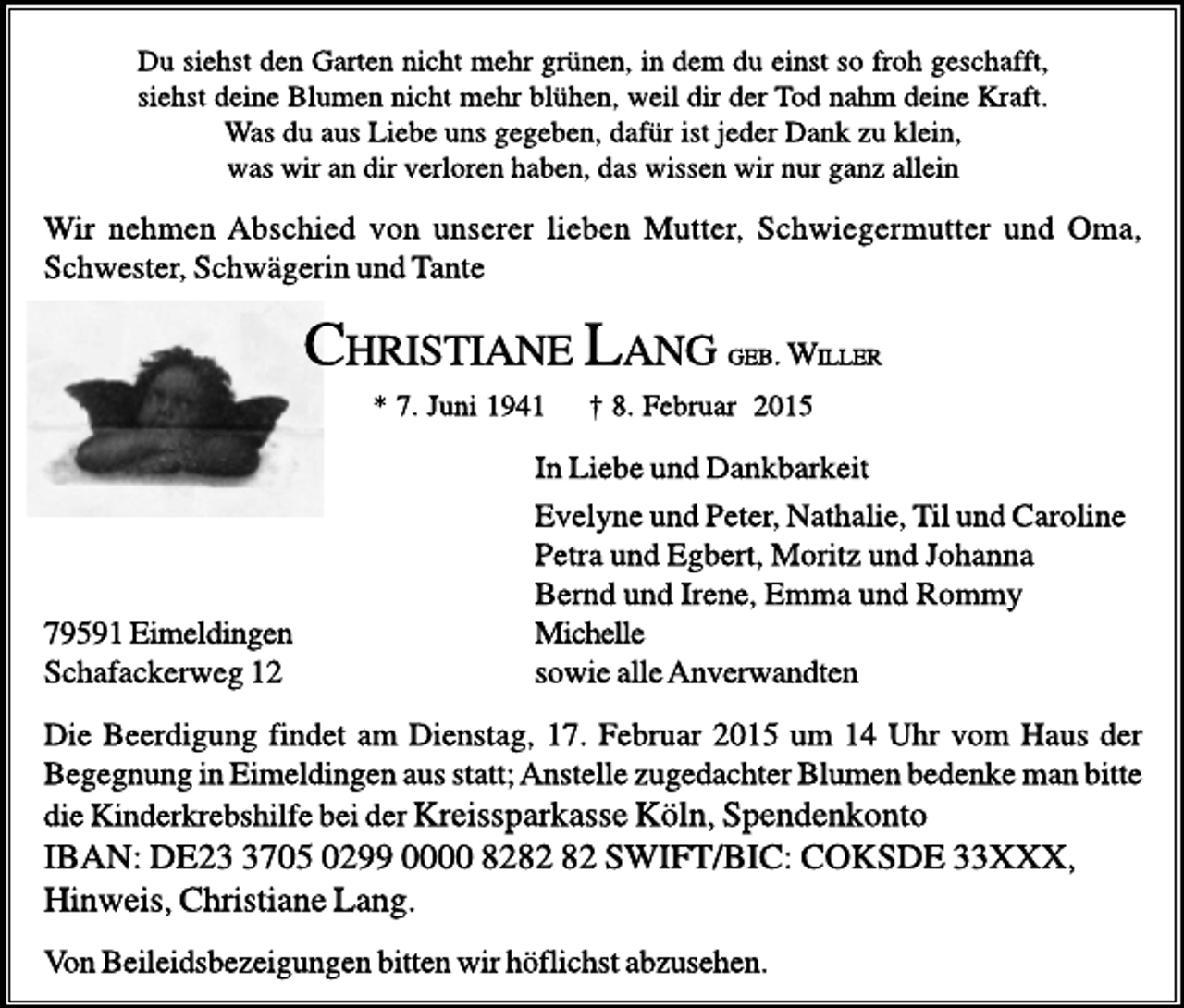 Du siehst den Garten nicht mehr grünen, in dem du einst so froh geschafft,
siehst deine Blumen nicht mehr blühen, weil dir der Tod nahm deine Kraft.
Was du aus Liebe uns gegeben, dafür ist jeder Dank zu klein,
was wir an dir verloren haben, das wissen wir nur ganz allein

Wir nehmen Abschied von unserer lieben Mutter, Schwiegermutter und Oma, Schwester, Schwägerin und Tante

CHRISTIANE LANG GEB. WILLER

* 7. Juni 1941 † 8. Februar 2015

In Liebe und Dankbarkeit

Evelyne und Peter, Nathalie, Til und Caroline
Petra und Egbert, Moritz und Johanna
Bernd und Irene, Emma und Rommy
Michelle
sowie alle Anverwandten

79591 Eimeldingen
Schafackerweg 12

Die Beerdigung findet am Dienstag, 17. Februar 2015 um 14 Uhr vom Haus der Begegnung in Eimeldingen aus statt; Anstelle zugedachter Blumen bedenke man bitte die Kinderkrebshilfe bei der Kreissparkasse Köln, Spendenkonto
IBAN: DE23 3705 0299 0000 8282 82 SWIFT/BIC: COKSDE 33XXX,
Hinweis, Christiane Lang.

Von Beileidsbezeigungen bitten wir höflichst abzusehen.